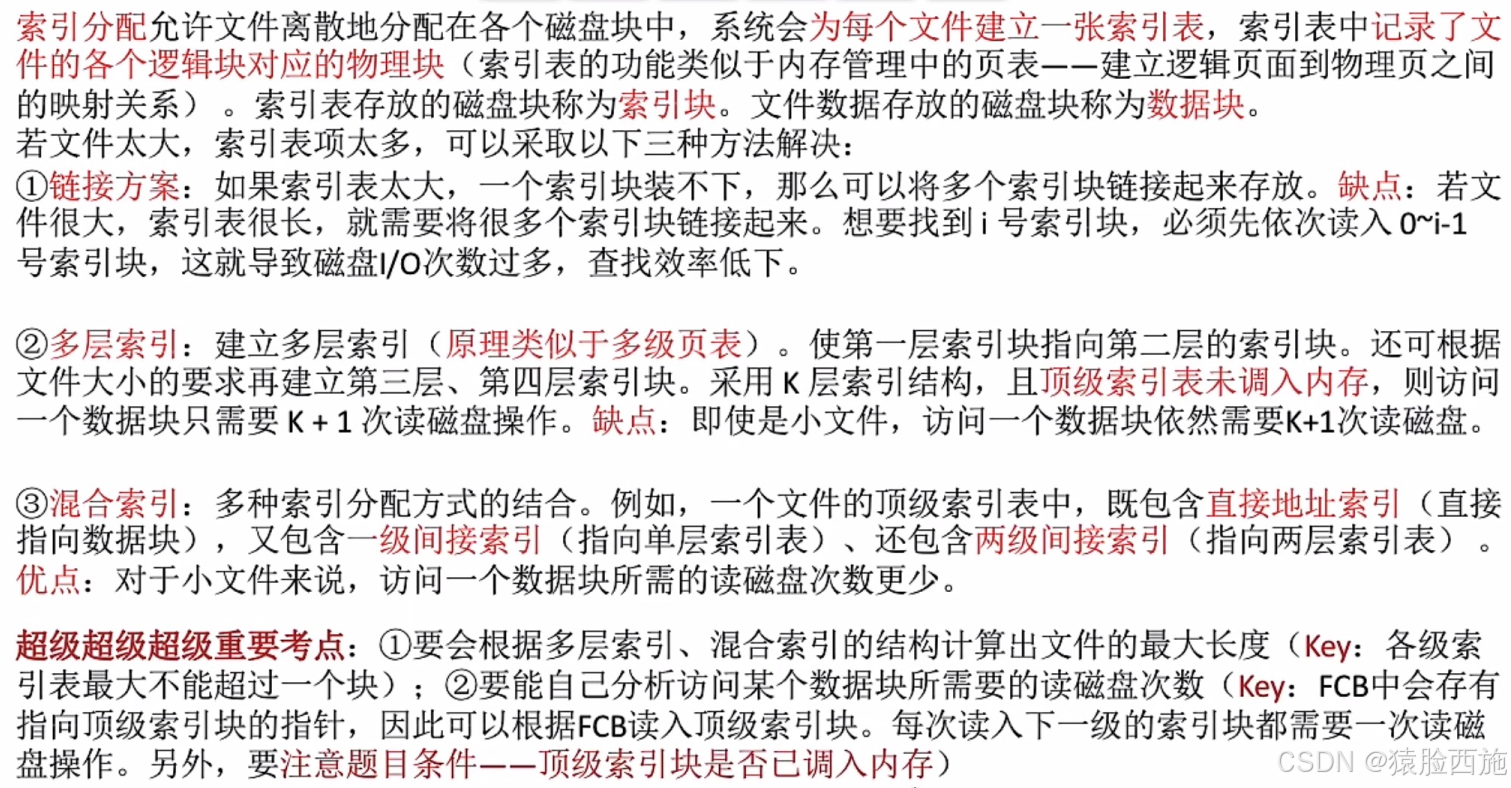 索引分配允许文件离散地分配在各个磁盘块中，系统会为每个文件建立一张索引表，索引表中记录了文件的各个逻辑块对应的物理块（索引表的功能类似于内存管理中的页表——建立逻辑页面到物理页之间的映射关系）。索引表存放的磁盘块称为索引块。文件数据存放的磁盘块称为数据块。
若文件太大，索引表项太多，可以采取以下三种方法解决：
①链接方案：如果索引表太大，一个索引块装不下，那么可以将多个索引块链接起来存放。缺点：若文件很大，索引表很长，就需要将很多个索引块链接起来。想要找到 i 号索引块，必须先依次读入 0~i-1 号索引块，这就导致磁盘I/O次数过多，查找效率低下。

②多层索引：建立多层索引（原理类似于多级页表）。使第一层索引块指向第二层的索引块。还可根据文件大小的要求再建立第三层、第四层索引块。采用 K 层索引结构，且顶级索引表未调入内存，则访问一个数据块只需要 K + 1 次读磁盘操作。缺点：即使是小文件，访问一个数据块依然需要K+1次读磁盘。

③混合索引：多种索引分配方式的结合。例如，一个文件的顶级索引表中，既包含直接地址索引（直接指向数据块），又包含一级间接索引（指向单层索引表）、还包含两级间接索引（指向两层索引表）。优点：对于小文件来说，访问一个数据块所需的读磁盘次数更少。

超级超级超级重要考点：①要会根据多层索引、混合索引的结构计算出文件的最大长度（Key：各级索引表最大不能超过一个块）；②要能自己分析访问某个数据块所需要的读磁盘次数（Key：FCB中会存有指向顶级索引块的指针，因此可以根据FCB读入顶级索引块。每次读入下一级的索引块都需要一次读磁盘操作。另外，要注意题目条件——顶级索引块是否已调入内存）

CSDN @猿脸西施